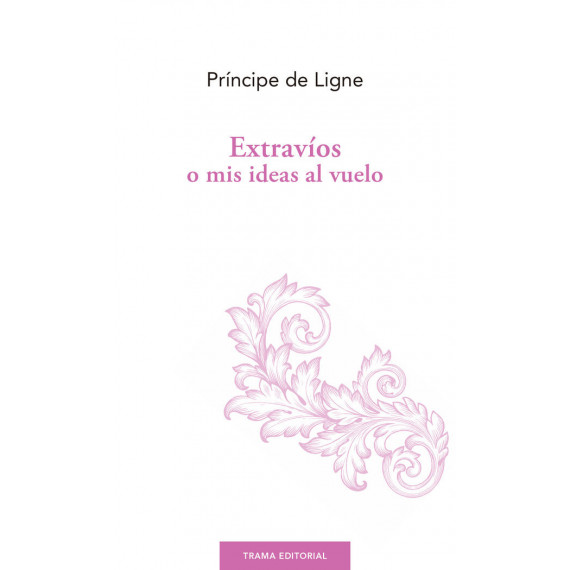 Príncipe de Ligne

Extravíos
o mis ideas al vuelo

TRAMA EDITORIAL